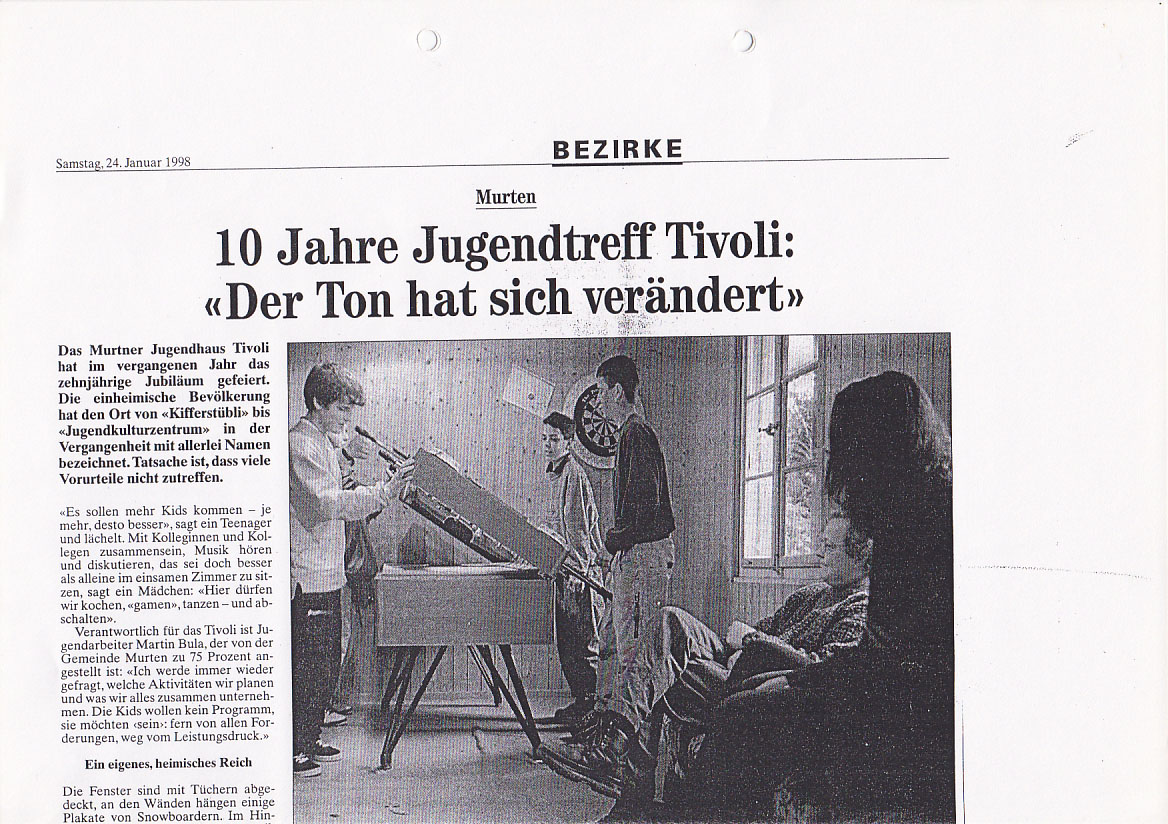 Samstag, 24. Januar 1998

BEZIRKE

Murten

10 Jahre Jugendtreff Tivoli: «Der Ton hat sich verändert»

Das Murtner Jugendhaus Tivoli hat im vergangenen Jahr das zehnjährige Jubiläum gefeiert. Die einheimische Bevölkerung hat den Ort von «Kifferstübli» bis «Jugendkulturzentrum» in der Vergangenheit mit allerlei Namen bezeichnet. Tatsache ist, dass viele Vorurteile nicht zutreffen.

«Es sollen mehr Kids kommen – je mehr, desto besser», sagt ein Teenager und lächelt. Mit Kolleginnen und Kollegen zusammensein, Musik hören und diskutieren, das sei doch besser als alleine im einsamen Zimmer zu sitzen, sagt ein Mädchen: «Hier dürfen wir kochen, «gamen», tanzen – und abschalten».

Verantwortlich für das Tivoli ist Jugendarbeiter Martin Bula, der von der Gemeinde Murten zu 75 Prozent angestellt ist: «Ich werde immer wieder gefragt, welche Aktivitäten wir planen und was wir alles zusammen unternehmen. Die Kids wollen kein Programm, sie möchten ‹sein›: fern von allen Forderungen, weg vom Leistungsdruck.»

Ein eigenes, heimisches Reich

Die Fenster sind mit Tüchern abgedeckt, an den Wänden hängen einige Plakate von Snowboardern. Im Hin-